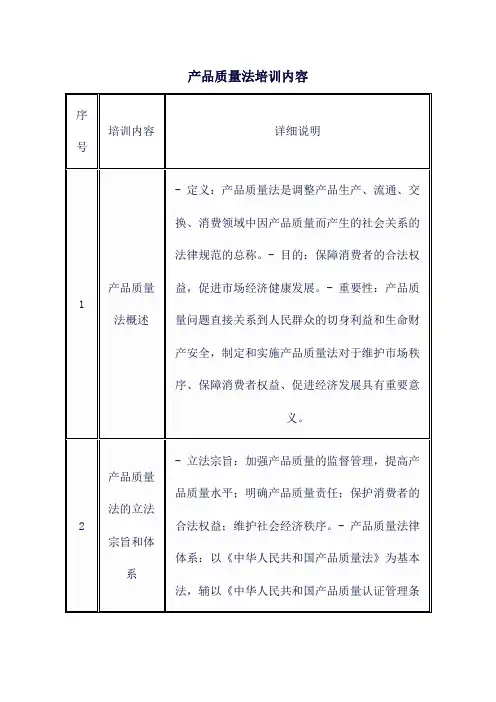 产品质量法培训内容

| 序号 | 培训内容 | 详细说明 |
|---|---|---|
| 1 | 产品质量法概述 | - 定义：产品质量法是调整产品生产、流通、交换、消费领域中因产品质量而产生的社会关系的法律规范的总称。- 目的：保障消费者的合法权益，促进市场经济健康发展。- 重要性：产品质量问题直接关系到人民群众的切身利益和生命财产安全，制定和实施产品质量法对于维护市场秩序、保障消费者权益、促进经济发展具有重要意义。 |
| 2 | 产品质量法的立法宗旨和体系 | - 立法宗旨：加强产品质量的监督管理，提高产品质量水平；明确产品质量责任；保护消费者的合法权益；维护社会经济秩序。- 产品质量法律体系：以《中华人民共和国产品质量法》为基本法，辅以《中华人民共和国产品质量认证管理条 |